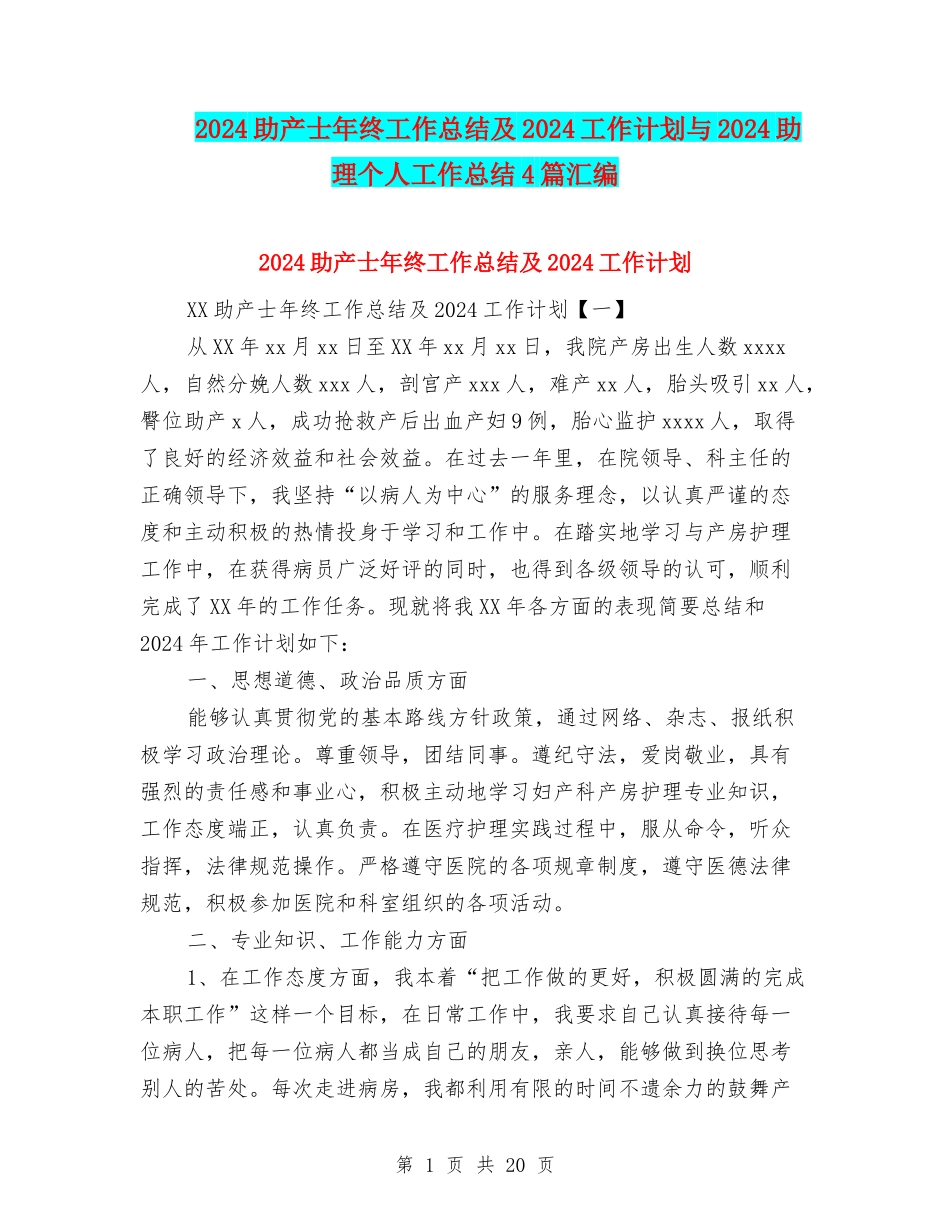 2024 助产士年终工作总结及 2024 工作计划与 2024 助理个人工作总结 4 篇汇编

2024 助产士年终工作总结及 2024 工作计划

XX 助产士年终工作总结及 2024 工作计划【一】

从 XX 年 xx 月 xx 日至 XX 年 xx 月 xx 日，我院产房出生人数 xxxx 人，自然分娩人数 xxx 人，剖宫产 xxx 人，难产 xx 人，胎头吸引 xx 人，臀位助产 x 人，成功抢救产后出血产妇 9 例，胎心监护 xxxx 人，取得了良好的经济效益和社会效益。在过去一年里，在院领导、科主任的正确领导下，我坚持“以病人为中心”的服务理念，以认真严谨的态度和主动积极的热情投身于学习和工作中。在踏实地学习与产房护理工作中，在获得病员广泛好评的同时，也得到各级领导的认可，顺利完成了 XX 年的工作任务。现就将我 XX 年各方面的表现简要总结和 2024 年工作计划如下：

一、思想道德、政治品质方面

能够认真贯彻党的基本路线方针政策，通过网络、杂志、报纸积极学习政治理论。尊重领导，团结同事。遵纪守法，爱岗敬业，具有强烈的责任感和事业心，积极主动地学习妇产科产房护理专业知识，工作态度端正，认真负责。在医疗护理实践过程中，服从命令，听众指挥，法律规范操作。严格遵守医院的各项规章制度，遵守医德法律规范，积极参加医院和科室组织的各项活动。

二、专业知识、工作能力方面

1、在工作态度方面，我本着“把工作做的更好，积极圆满的完成本职工作”这样一个目标，在日常工作中，我要求自己认真接待每一位病人，把每一位病人都当成自己的朋友，亲人，能够做到换位思考别人的苦处。每次走进病房，我都利用有限的时间不遗余力的鼓舞产

第 1 页 共 20 页